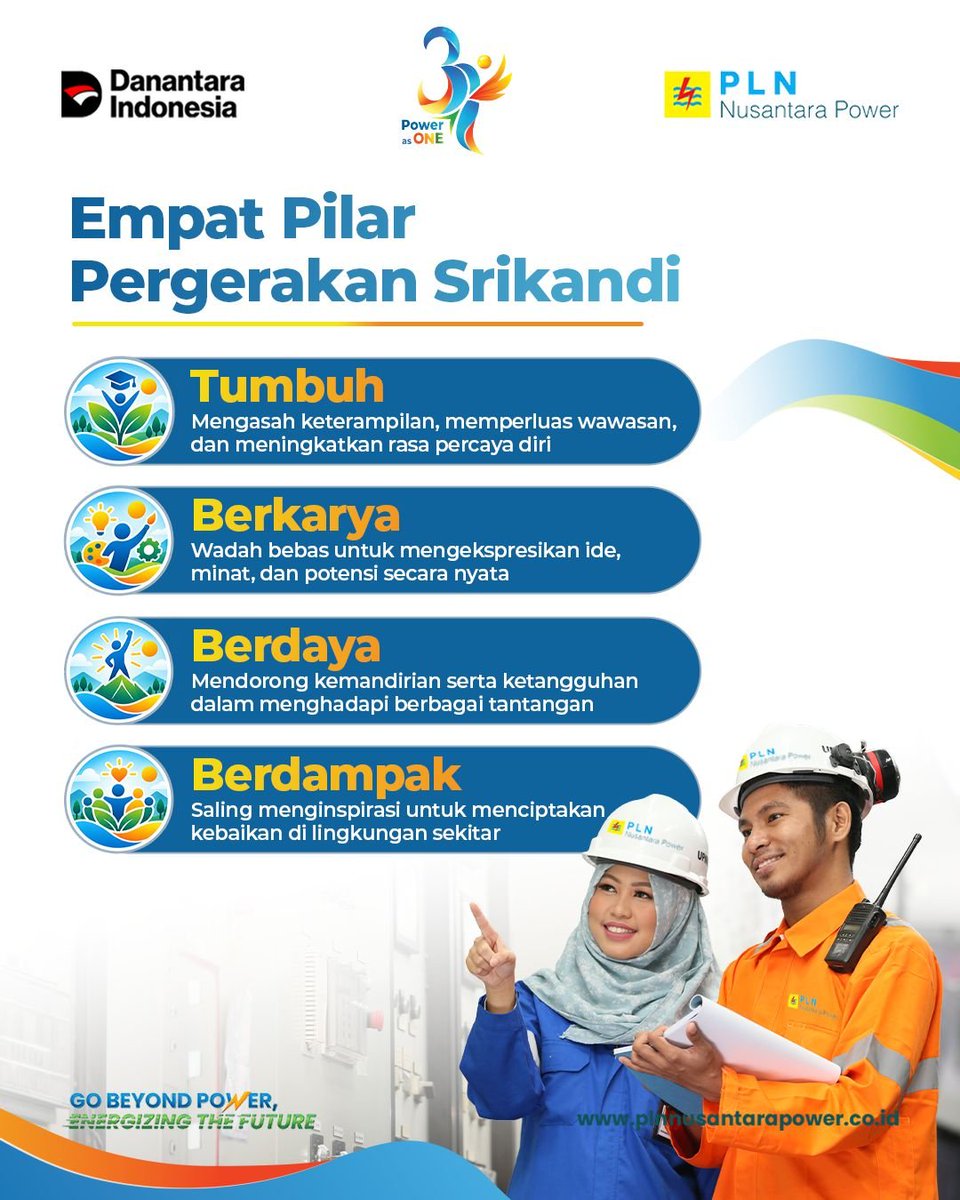 Danantara Indonesia

Power as ONE

PLN
Nusantara Power

Empat Pilar
Pergerakan Srikandi

Tumbuh
Mengasah keterampilan, memperluas wawasan, dan meningkatkan rasa percaya diri

Berkarya
Wadah bebas untuk mengekspresikan ide, minat, dan potensi secara nyata

Berdaya
Mendorong kemandirian serta ketangguhan dalam menghadapi berbagai tantangan

Berdampak
Saling menginspirasi untuk menciptakan kebaikan di lingkungan sekitar

PLN Nusantara Power

PLN Nusantara Power

PLN Nusantara Power

GO BEYOND POWER,
ENERGIZING THE FUTURE

www.plnnusantarapower.co.id